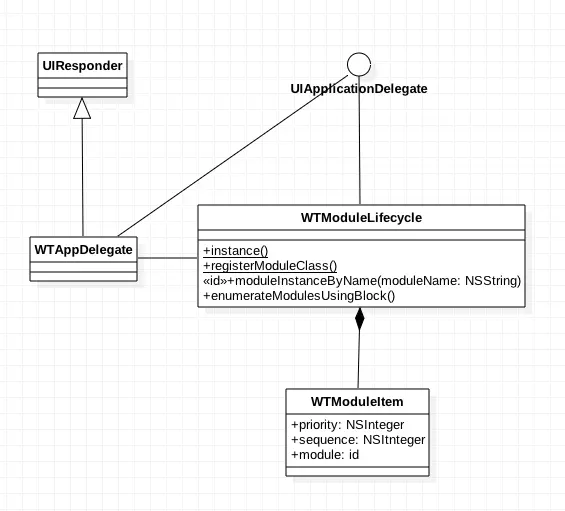 UIResponder

UIApplicationDelegate

WTAppDelegate

WTModuleLifecycle

+instance()
+registerModuleClass()
«id»+moduleInstanceByName(moduleName: NSString)
+enumerateModulesUsingBlock()

WTModuleItem

+priority: NSInteger
+sequence: NSItnteger
+module: id